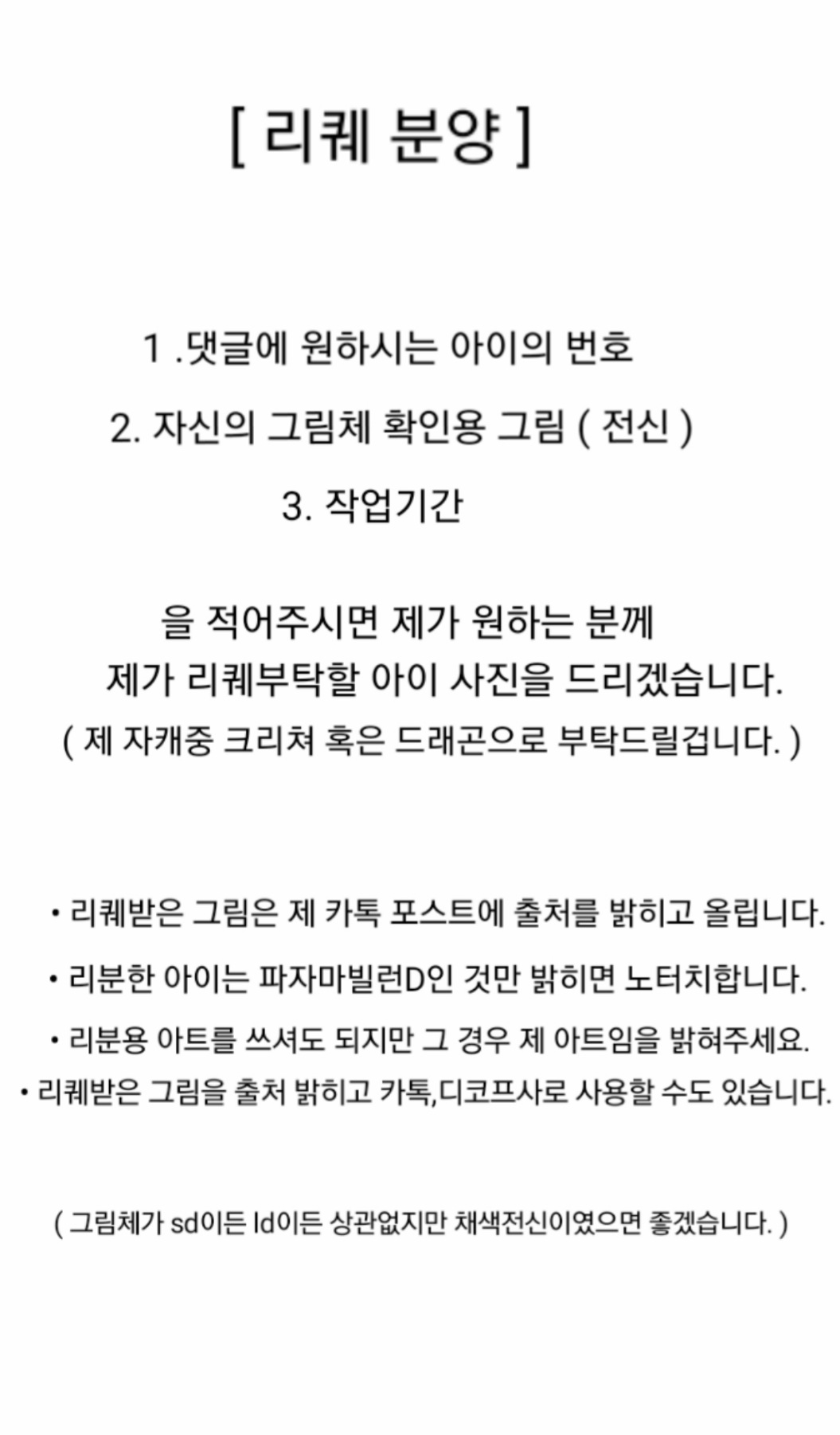 [ 리퀘 분양 ]

1 .댓글에 원하시는 아이의 번호

2. 자신의 그림체 확인용 그림 ( 전신 )

3. 작업기간

을 적어주시면 제가 원하는 분께
제가 리퀘부탁할 아이 사진을 드리겠습니다.
( 제 자캐중 크리쳐 혹은 드래곤으로 부탁드릴겁니다. )

• 리퀘받은 그림은 제 카톡 포스트에 출처를 밝히고 올립니다.

• 리분한 아이는 파자마빌런D인 것만 밝히면 노터치합니다.

• 리분용 아트를 쓰셔도 되지만 그 경우 제 아트임을 밝혀주세요.

• 리퀘받은 그림을 출처 밝히고 카톡,디코프사로 사용할 수도 있습니다.

( 그림체가 sd이든 ld이든 상관없지만 채색전신이였으면 좋겠습니다. )